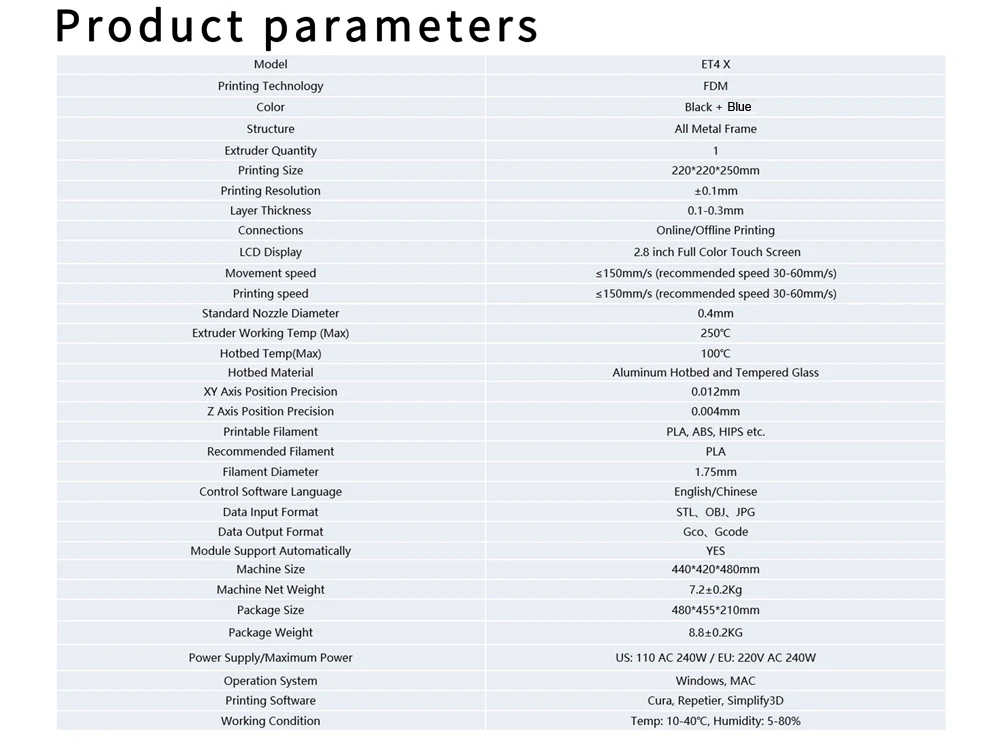 Product parameters

| Model | ET4 X |
|---|---|
| Printing Technology | FDM |
| Color | Black + Blue |
| Structure | All Metal Frame |
| Extruder Quantity | 1 |
| Printing Size | 220*220*250mm |
| Printing Resolution | ±0.1mm |
| Layer Thickness | 0.1-0.3mm |
| Connections | Online/Offline Printing |
| LCD Display | 2.8 inch Full Color Touch Screen |
| Movement speed | ≤150mm/s (recommended speed 30-60mm/s) |
| Printing speed | ≤150mm/s (recommended speed 30-60mm/s) |
| Standard Nozzle Diameter | 0.4mm |
| Extruder Working Temp (Max) | 250℃ |
| Hotbed Temp(Max) | 100℃ |
| Hotbed Material | Aluminum Hotbed and Tempered Glass |
| XY Axis Position Precision | 0.012mm |
| Z Axis Position Precision | 0.004mm |
| Printable Filament | PLA, ABS, HIPS etc. |
| Recommended Filament | PLA |
| Filament Diameter | 1.75mm |
| Control Software Language | English/Chinese |
| Data Input Format | STL、OBJ、JPG |
| Data Output Format | Gco、Gcode |
| Module Support Automatically | YES |
| Machine Size | 440*420*480mm |
| Machine Net Weight | 7.2±0.2Kg |
| Package Size | 480*455*210mm |
| Package Weight | 8.8±0.2KG |
| Power Supply/Maximum Power | US: 110 AC 240W / EU: 220V AC 240W |
| Operation System | Windows, MAC |
| Printing Software | Cura, Repetier, Simplify3D |
| Working Condition | Temp: 10-40℃, Humidity: 5-80% |